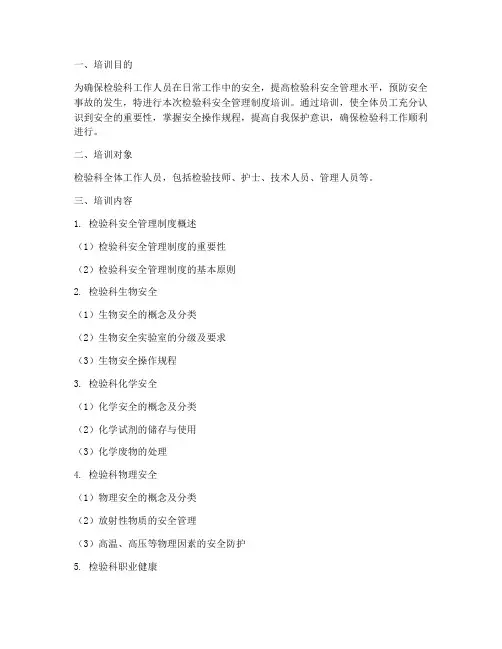 一、培训目的

为确保检验科工作人员在日常工作中的安全，提高检验科安全管理水平，预防安全事故的发生，特进行本次检验科安全管理制度培训。通过培训，使全体员工充分认识到安全的重要性，掌握安全操作规程，提高自我保护意识，确保检验科工作顺利进行。

二、培训对象

检验科全体工作人员，包括检验技师、护士、技术人员、管理人员等。

三、培训内容

1. 检验科安全管理制度概述

（1）检验科安全管理制度的重要性

（2）检验科安全管理制度的基本原则

2. 检验科生物安全

（1）生物安全的概念及分类

（2）生物安全实验室的分级及要求

（3）生物安全操作规程

3. 检验科化学安全

（1）化学安全的概念及分类

（2）化学试剂的储存与使用

（3）化学废物的处理

4. 检验科物理安全

（1）物理安全的概念及分类

（2）放射性物质的安全管理

（3）高温、高压等物理因素的安全防护

5. 检验科职业健康